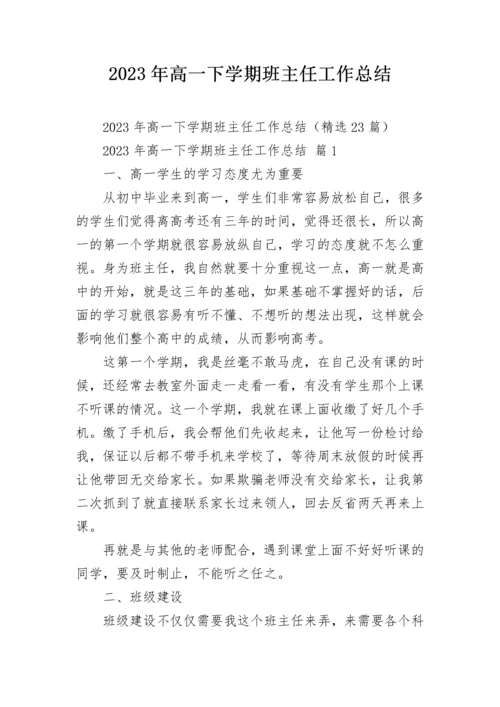 2023 年高一下学期班主任工作总结

2023 年高一下学期班主任工作总结（精选 23 篇）

2023 年高一下学期班主任工作总结 篇 1

一、高一学生的学习态度尤为重要

从初中毕业来到高一，学生们非常容易放松自己，很多的学生们觉得离高考还有三年的时间，觉得还很长，所以高一的第一个学期就很容易放纵自己，学习的态度就不怎么重视。身为班主任，我自然就要十分重视这一点，高一就是高中的开始，就是这三年的基础，如果基础不掌握好的话，后面的学习就很容易有听不懂、不想听的想法出现，这样就会影响他们整个高中的成绩，从而影响高考。

这第一个学期，我是丝毫不敢马虎，在自己没有课的时候，还经常去教室外面走一走看一看，有没有学生那个上课不听课的情况。这一个学期，我就在课上面收缴了好几个手机。缴了手机后，我会帮他们先收起来，让他写一份检讨给我，保证以后都不带手机来学校了，等待周末放假的时候再让他带回无交给家长。如果欺骗老师没有交给家长，让我第二次抓到了就直接联系家长过来领人，回去反省两天再来上课。

再就是与其他的老师配合，遇到课堂上面不好好听课的同学，要及时制止，不能听之任之。

二、班级建设

班级建设不仅仅需要我这个班主任来弄，来需要各个科